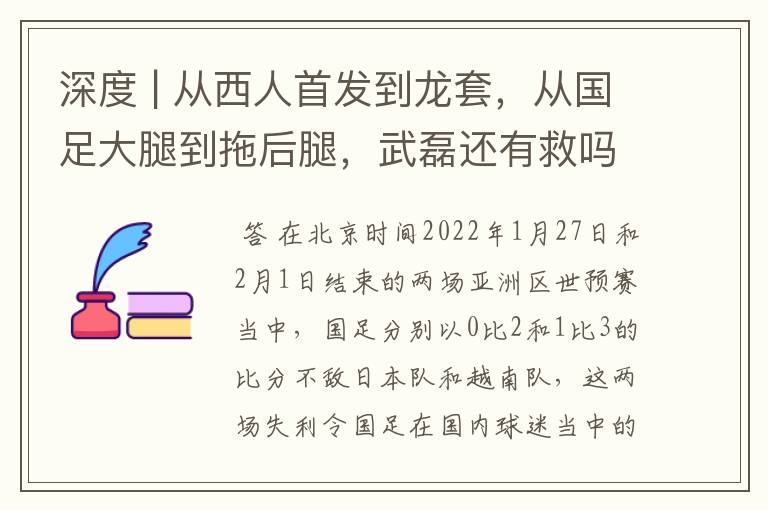 深度 | 从西人首发到龙套，从国足大腿到拖后腿，武磊还有救吗

答 在北京时间2022年1月27日和2月1日结束的两场亚洲区世预赛当中，国足分别以0比2和1比3的比分不敌日本队和越南队，这两场失利令国足在国内球迷当中的